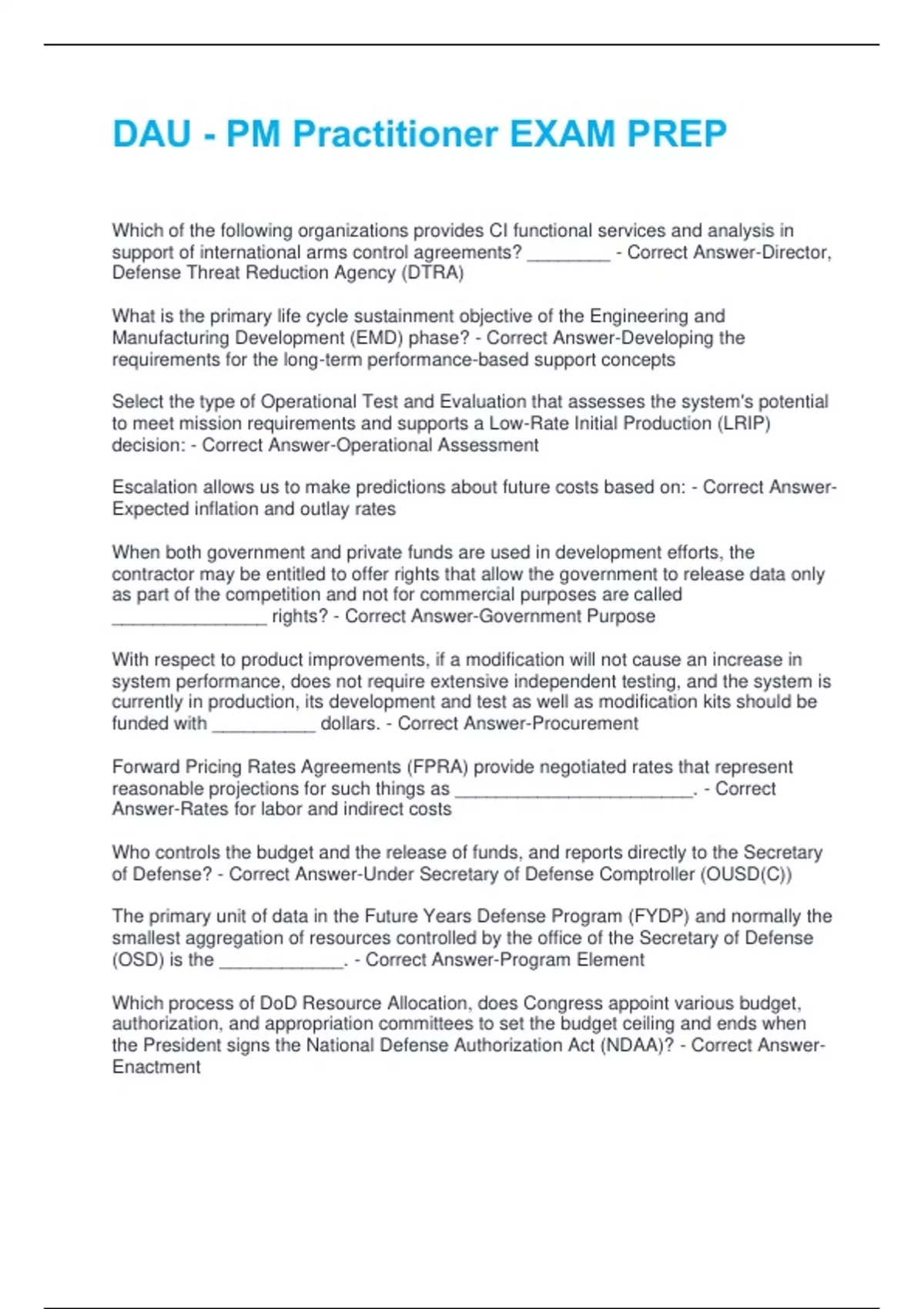 DAU - PM Practitioner EXAM PREP

Which of the following organizations provides CI functional services and analysis in support of international arms control agreements? ________ - Correct Answer-Director, Defense Threat Reduction Agency (DTRA)

What is the primary life cycle sustainment objective of the Engineering and Manufacturing Development (EMD) phase? - Correct Answer-Developing the requirements for the long-term performance-based support concepts

Select the type of Operational Test and Evaluation that assesses the system's potential to meet mission requirements and supports a Low-Rate Initial Production (LRIP) decision: - Correct Answer-Operational Assessment

Escalation allows us to make predictions about future costs based on: - Correct Answer-Expected inflation and outlay rates

When both government and private funds are used in development efforts, the contractor may be entitled to offer rights that allow the government to release data only as part of the competition and not for commercial purposes are called _______________ rights? - Correct Answer-Government Purpose

With respect to product improvements, if a modification will not cause an increase in system performance, does not require extensive independent testing, and the system is currently in production, its development and test as well as modification kits should be funded with __________ dollars. - Correct Answer-Procurement

Forward Pricing Rates Agreements (FPRA) provide negotiated rates that represent reasonable projections for such things as _______________________. - Correct Answer-Rates for labor and indirect costs

Who controls the budget and the release of funds, and reports directly to the Secretary of Defense? - Correct Answer-Under Secretary of Defense Comptroller (OUSD(C))

The primary unit of data in the Future Years Defense Program (FYDP) and normally the smallest aggregation of resources controlled by the office of the Secretary of Defense (OSD) is the ____________. - Correct Answer-Program Element

Which process of DoD Resource Allocation, does Congress appoint various budget, authorization, and appropriation committees to set the budget ceiling and ends when the President signs the National Defense Authorization Act (NDAA)? - Correct Answer-Enactment